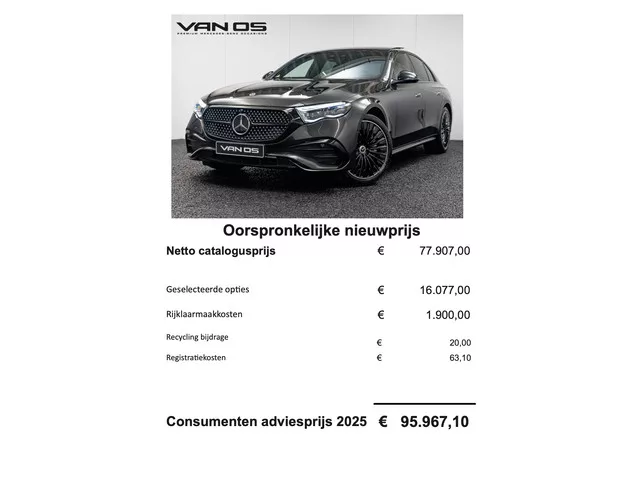 VAN OS

VAN OS

Oorspronkelijke nieuwprijs

Netto catalogusprijs € 77.907,00

Geselecteerde opties € 16.077,00

Rijklaarmaakkosten € 1.900,00

Recycling bijdrage € 20,00

Registratiekosten € 63,10

Consumenten adviesprijs 2025 € 95.967,10